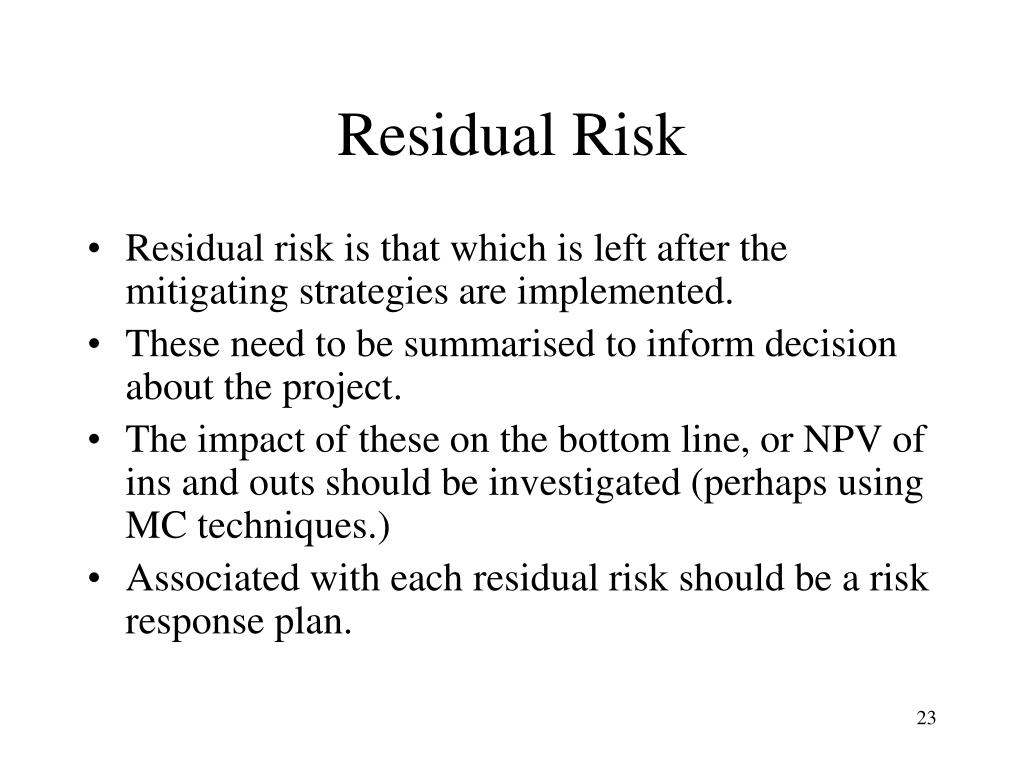 Residual Risk

• Residual risk is that which is left after the mitigating strategies are implemented.
• These need to be summarised to inform decision about the project.
• The impact of these on the bottom line, or NPV of ins and outs should be investigated (perhaps using MC techniques.)
• Associated with each residual risk should be a risk response plan.

23